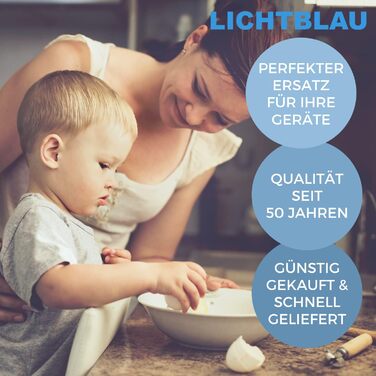 LICHTBLAU

PERFEKTER ERSATZ FÜR IHRE GERÄTE

QUALITÄT SEIT 50 JAHREN

GÜNSTIG GEKAUFT & SCHNELL GELIEFERT